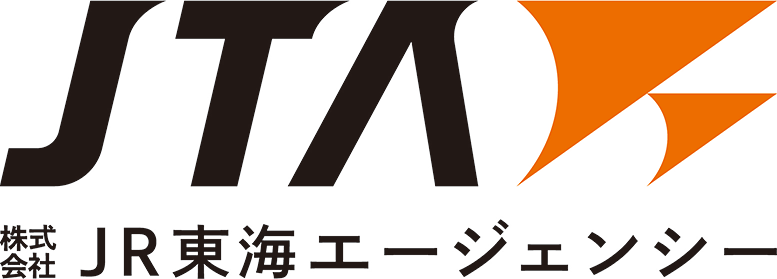 JTA

株式会社 JR東海エージェンシー